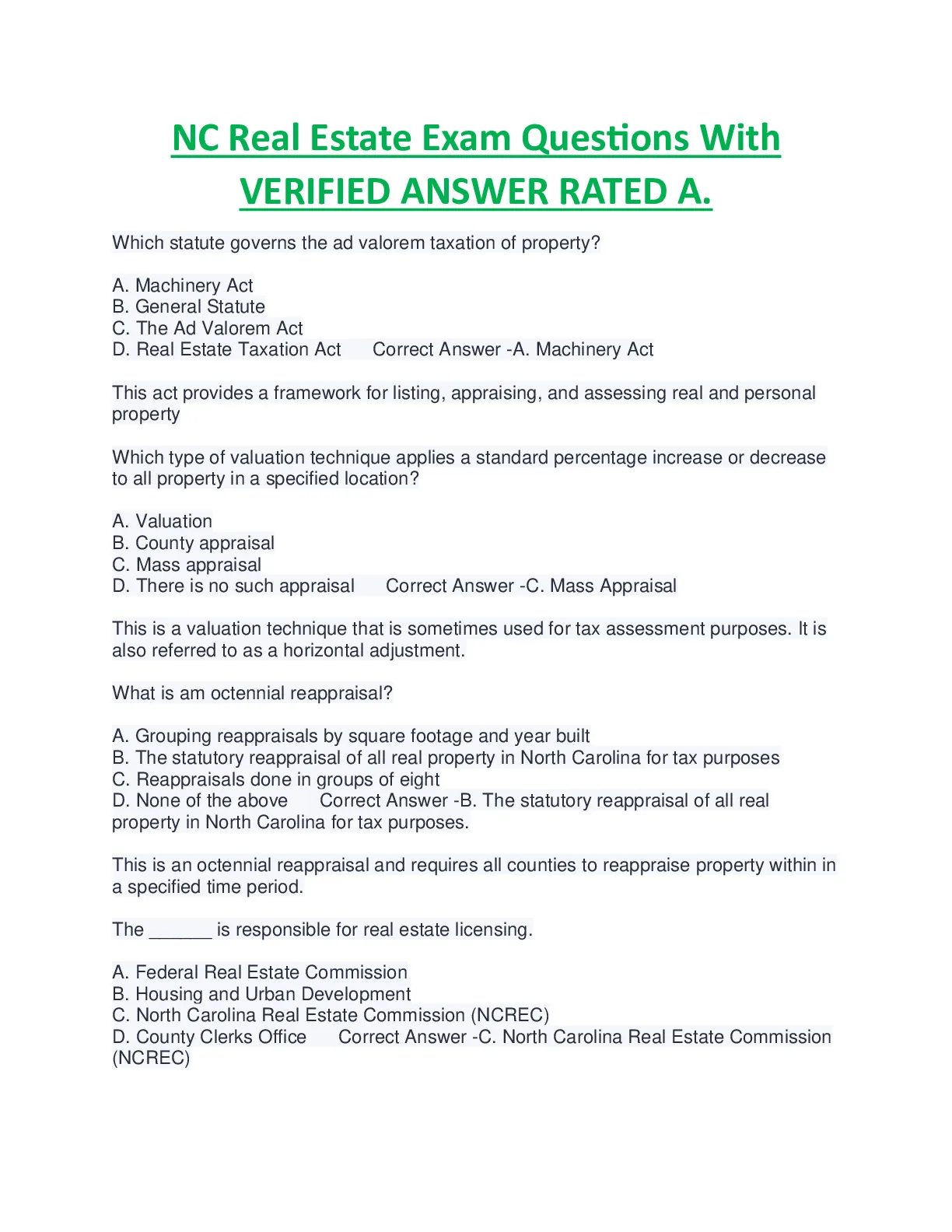 NC Real Estate Exam Questions With VERIFIED ANSWER RATED A.

Which statute governs the ad valorem taxation of property?

A. Machinery Act
B. General Statute
C. The Ad Valorem Act
D. Real Estate Taxation Act   Correct Answer -A. Machinery Act

This act provides a framework for listing, appraising, and assessing real and personal property

Which type of valuation technique applies a standard percentage increase or decrease to all property in a specified location?

A. Valuation
B. County appraisal
C. Mass appraisal
D. There is no such appraisal   Correct Answer -C. Mass Appraisal

This is a valuation technique that is sometimes used for tax assessment purposes. It is also referred to as a horizontal adjustment.

What is am octennial reappraisal?

A. Grouping reappraisals by square footage and year built
B. The statutory reappraisal of all real property in North Carolina for tax purposes
C. Reappraisals done in groups of eight
D. None of the above   Correct Answer -B. The statutory reappraisal of all real property in North Carolina for tax purposes.

This is an octennial reappraisal and requires all counties to reappraise property within in a specified time period.

The ______ is responsible for real estate licensing.

A. Federal Real Estate Commission
B. Housing and Urban Development
C. North Carolina Real Estate Commission (NCREC)
D. County Clerks Office   Correct Answer -C. North Carolina Real Estate Commission (NCREC)